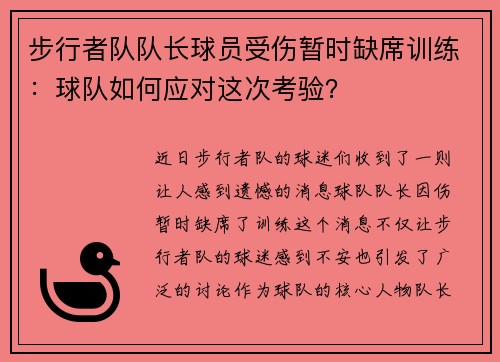 步行者队队长球员受伤暂时缺席训练：球队如何应对这次考验?

近日步行者队的球迷们收到了一则让人感到遗憾的消息球队队长因伤暂时缺席了训练这个消息不仅让步行者队的球迷感到不安也引发了广泛的讨论作为球队的核心人物队长